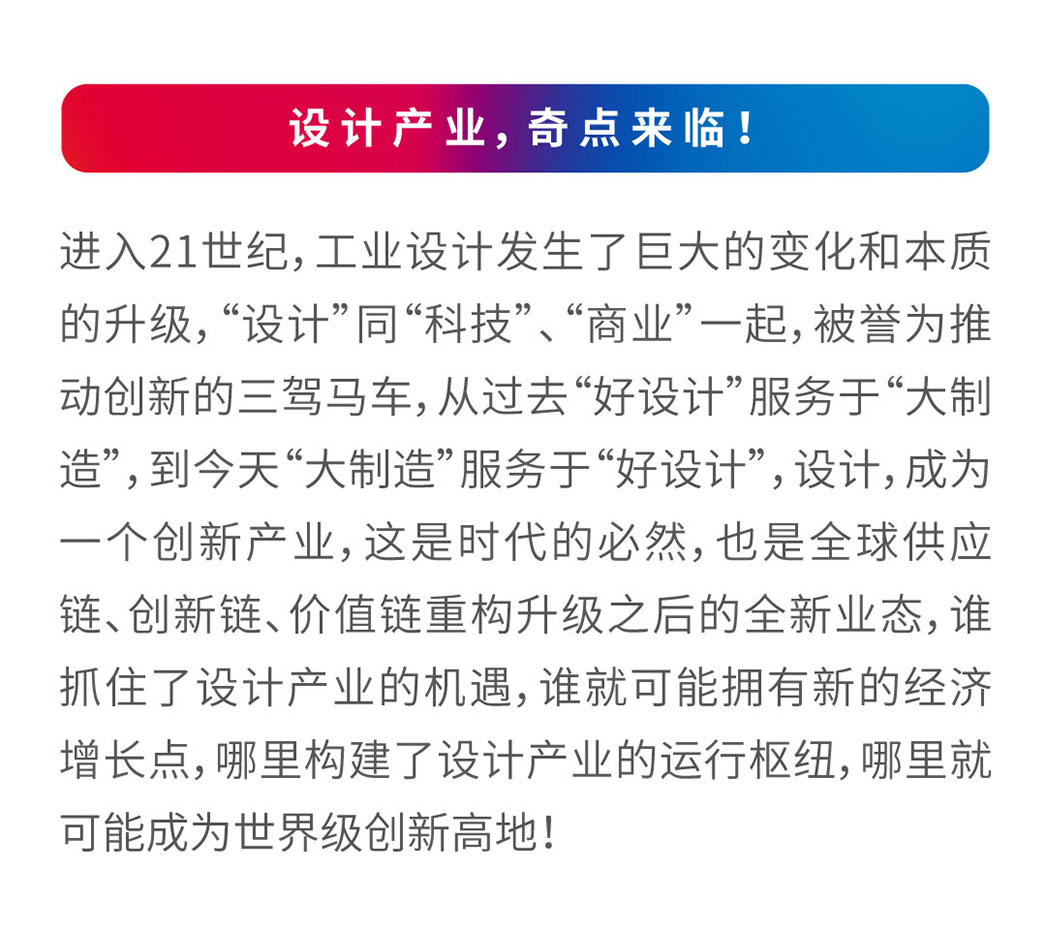 设计产业，奇点来临！

进入21世纪，工业设计发生了巨大的变化和本质的升级，“设计”同“科技”、“商业”一起，被誉为推动创新的三驾马车，从过去“好设计”服务于“大制造”，到今天“大制造”服务于“好设计”，设计，成为一个创新产业，这是时代的必然，也是全球供应链、创新链、价值链重构升级之后的全新业态，谁抓住了设计产业的机遇，谁就可能拥有新的经济增长点，哪里构建了设计产业的运行枢纽，哪里就可能成为世界级创新高地！